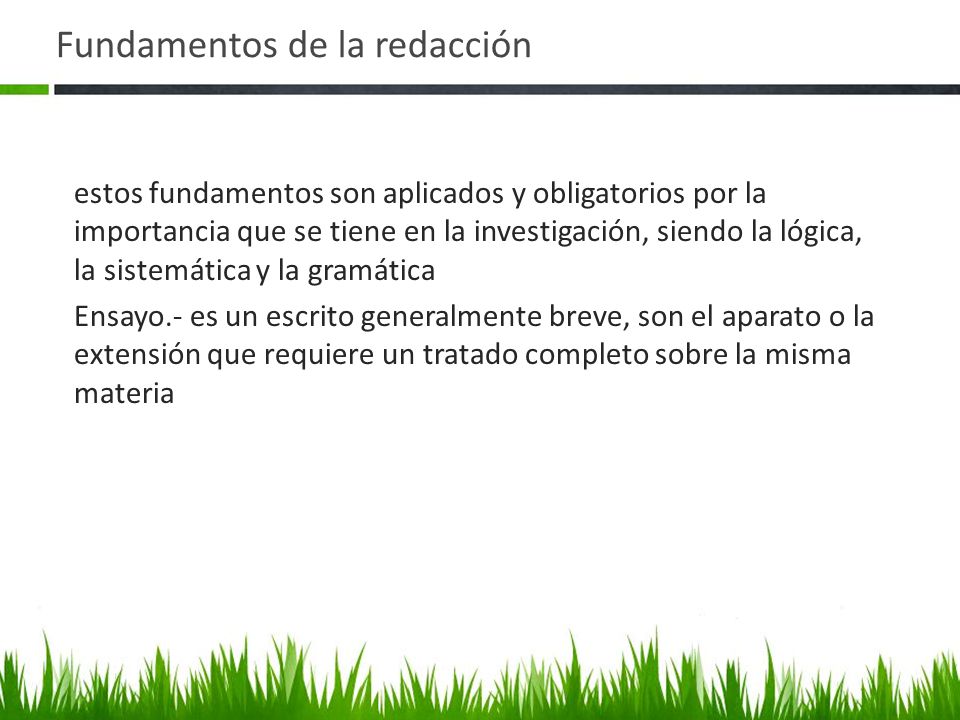 Fundamentos de la redacción

estos fundamentos son aplicados y obligatorios por la importancia que se tiene en la investigación, siendo la lógica, la sistemática y la gramática

Ensayo.- es un escrito generalmente breve, son el aparato o la extensión que requiere un tratado completo sobre la misma materia